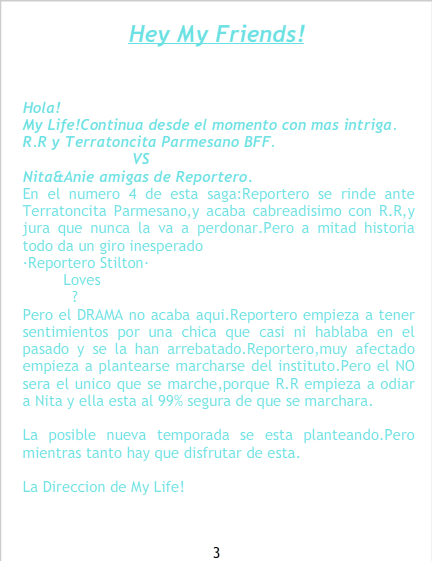 Hey My Friends!

Hola!
My Life!Continua desde el momento con mas intriga.
R.R y Terratoncita Parmesano BFF.
VS
Nita&Anie amigas de Reportero.
En el numero 4 de esta saga:Reportero se rinde ante Terratoncita Parmesano,y acaba cabreadisimo con R.R,y jura que nunca la va a perdonar.Pero a mitad historia todo da un giro inesperado
·Reportero Stilton·
Loves
?
Pero el DRAMA no acaba aqui.Reportero empieza a tener sentimientos por una chica que casi ni hablaba en el pasado y se la han arrebatado.Reportero,muy afectado empieza a plantearse marcharse del instituto.Pero el NO sera el unico que se marche,porque R.R empieza a odiar a Nita y ella esta al 99% segura de que se marchara.

La posible nueva temporada se esta planteando.Pero mientras tanto hay que disfrutar de esta.

La Direccion de My Life!

3